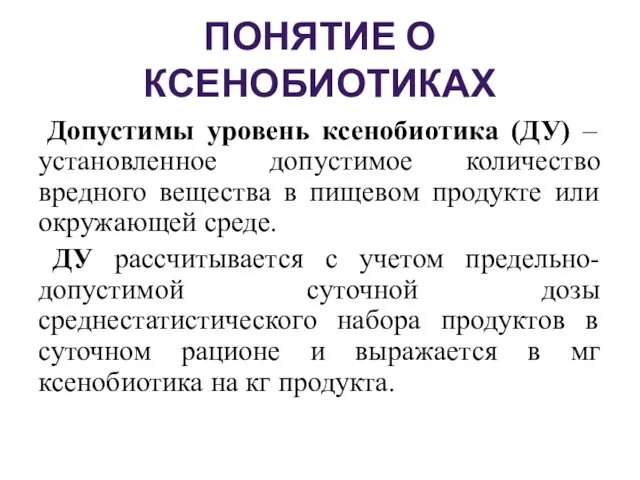 ПОНЯТИЕ О КСЕНОБИОТИКАХ

Допустимы уровень ксенобиотика (ДУ) – установленное допустимое количество вредного вещества в пищевом продукте или окружающей среде.

ДУ рассчитывается с учетом предельно-допустимой суточной дозы среднестатистического набора продуктов в суточном рационе и выражается в мг ксенобиотика на кг продукта.